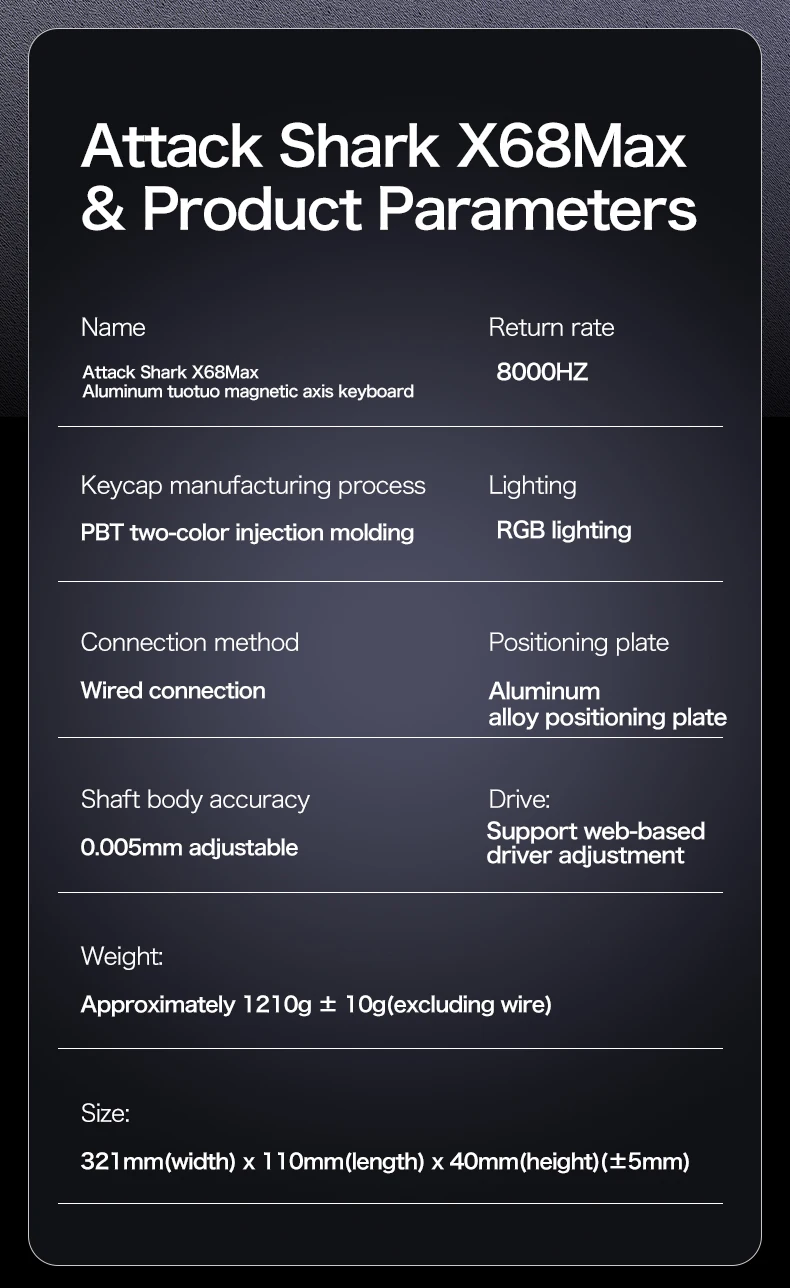 Attack Shark X68Max
& Product Parameters

Name

Attack Shark X68Max
Aluminum tuotuo magnetic axis keyboard

Return rate

8000HZ

Keycap manufacturing process

PBT two-color injection molding

Lighting

RGB lighting

Connection method

Wired connection

Positioning plate

Aluminum alloy positioning plate

Shaft body accuracy

0.005mm adjustable

Drive:

Support web-based driver adjustment

Weight:

Approximately 1210g ± 10g(excluding wire)

Size:

321mm(width) x 110mm(length) x 40mm(height)(±5mm)